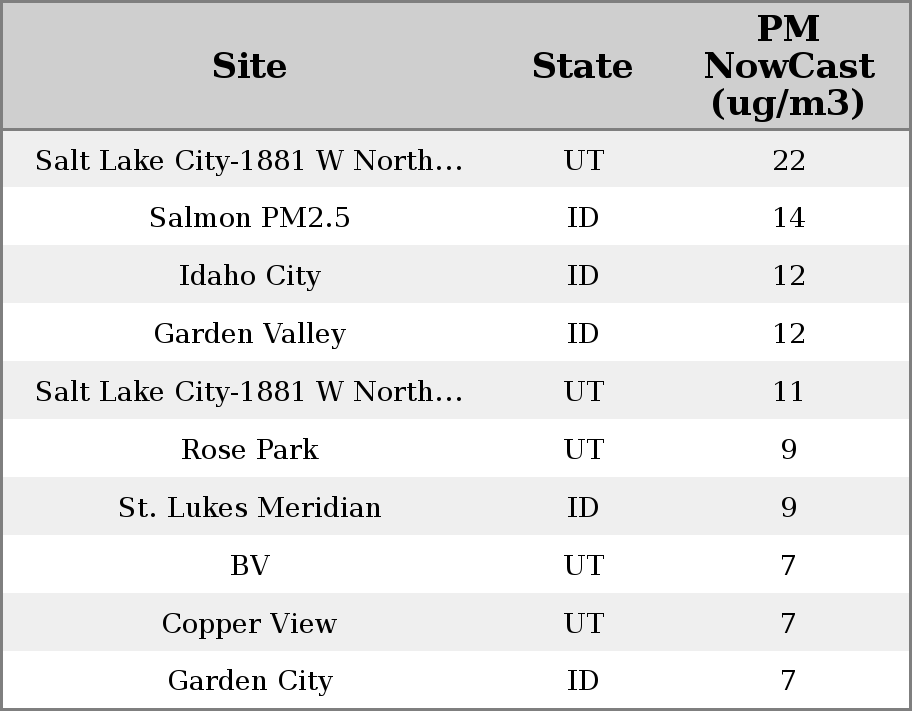 | Site | State | PM NowCast (ug/m3) |
|---|---|---|
| Salt Lake City-1881 W North… | UT | 22 |
| Salmon PM2.5 | ID | 14 |
| Idaho City | ID | 12 |
| Garden Valley | ID | 12 |
| Salt Lake City-1881 W North… | UT | 11 |
| Rose Park | UT | 9 |
| St. Lukes Meridian | ID | 9 |
| BV | UT | 7 |
| Copper View | UT | 7 |
| Garden City | ID | 7 |